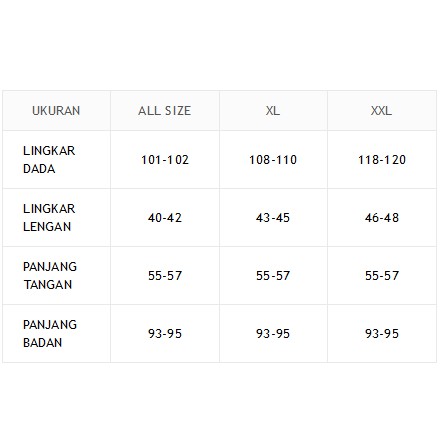 | UKURAN | ALL SIZE | XL | XXL |
|---|---|---|---|
| LINGKAR DADA | 101-102 | 108-110 | 118-120 |
| LINGKAR LENGAN | 40-42 | 43-45 | 46-48 |
| PANJANG TANGAN | 55-57 | 55-57 | 55-57 |
| PANJANG BADAN | 93-95 | 93-95 | 93-95 |